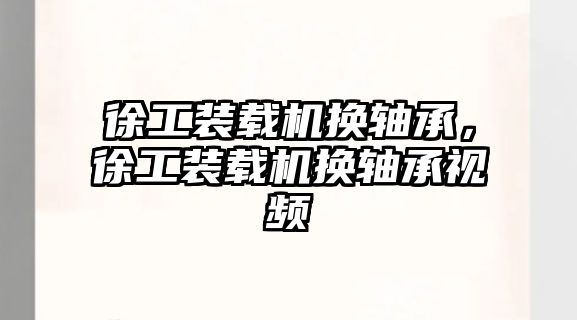 徐工装载机换轴承，徐工装载机换轴承视频